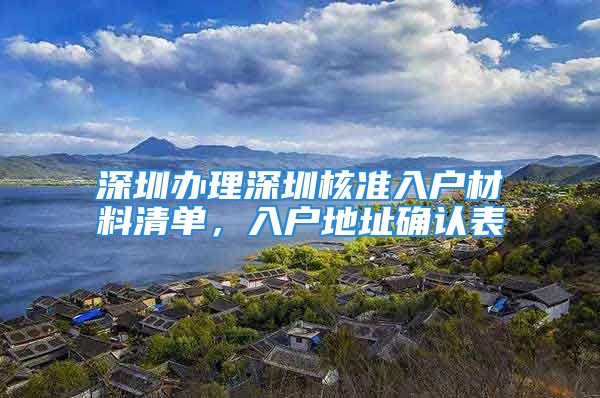 深圳办理深圳核准入户材料清单，入户地址确认表